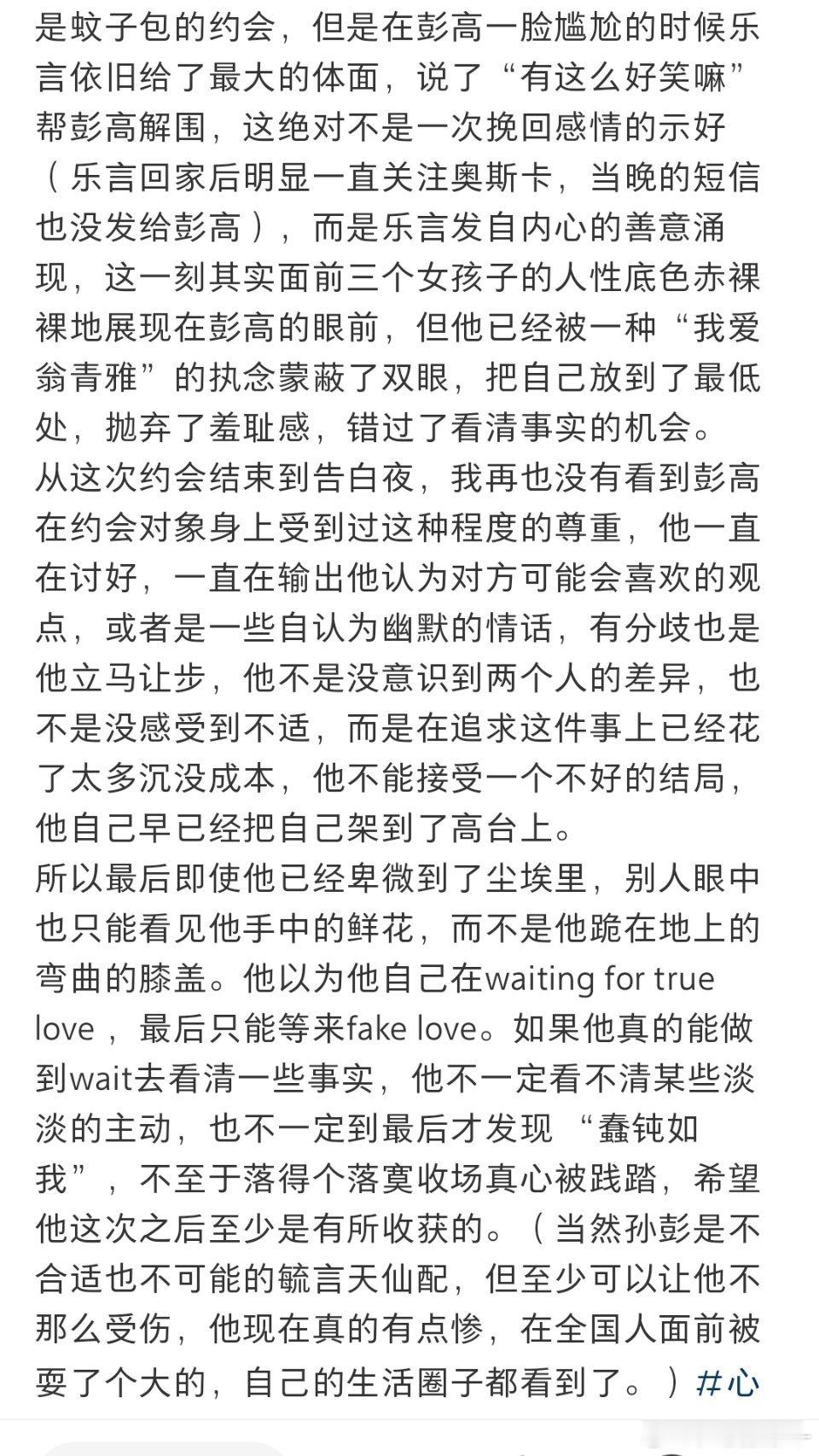 是蚊子包的约会，但是在彭高一脸尴尬的时候乐言依旧给了最大的体面，说了“有这么好笑嘛”帮彭高解围，这绝对不是一次挽回感情的示好（乐言回家后明显一直关注奥斯卡，当晚的短信也没发给彭高），而是乐言发自内心的善意涌现，这一刻其实面前三个女孩子的人性底色赤裸裸地展现在彭高的眼前，但他已经被一种“我爱翁青雅”的执念蒙蔽了双眼，把自己放到了最低处，抛弃了羞耻感，错过了看清事实的机会。
从这次约会结束到告白夜，我再也没有看到彭高在约会对象身上受到过这种程度的尊重，他一直在讨好，一直在输出他认为对方可能会喜欢的观点，或者是一些自认为幽默的情话，有分歧也是他立马让步，他不是没意识到两个人的差异，也不是没感受到不适，而是在追求这件事上已经花了太多沉没成本，他不能接受一个不好的结局，他自己早已经把自己架到了高台上。
所以最后即使他已经卑微到了尘埃里，别人眼中也只能看见他手中的鲜花，而不是他跪在地上的弯曲的膝盖。他以为他自己在waiting for true love，最后只能等来fake love。如果他真的能做到wait去看清一些事实，他不一定看不清某些淡淡的主动，也不一定到最后才发现“蠢钝如我”，不至于落得个落寞收场真心被践踏，希望他这次之后至少是有所收获的。（当然孙彭是不合适也不可能的毓言天仙配，但至少可以让他不那么受伤，他现在真的有点惨，在全国人面前被耍了个大的，自己的生活圈子都看到了。）#心